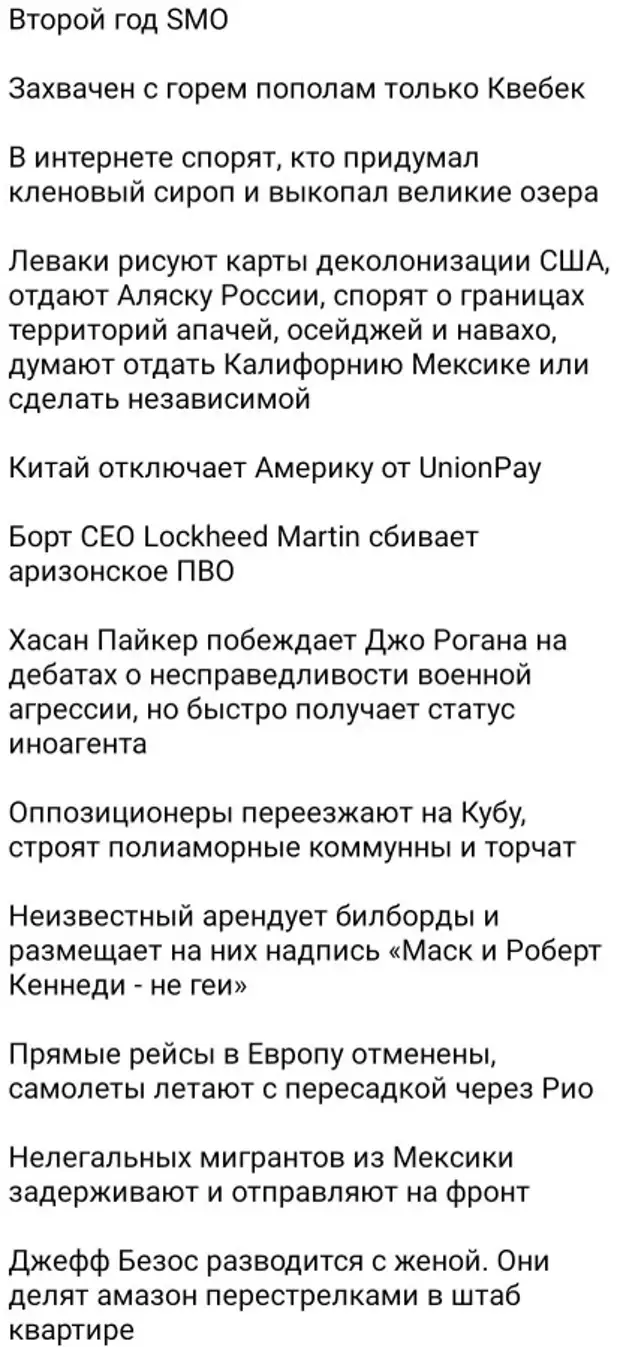 Второй год SMO

Захвачен с горем пополам только Квебек

В интернете спорят, кто придумал кленовый сироп и выкопал великие озера

Леваки рисуют карты деколонизации США, отдают Аляску России, спорят о границах территорий апачей, осейджей и навахо, думают отдать Калифорнию Мексике или сделать независимой

Китай отключает Америку от UnionPay

Борт CEO Lockheed Martin сбивает аризонское ПВО

Хасан Пайкер побеждает Джо Рогана на дебатах о несправедливости военной агрессии, но быстро получает статус иноагента

Оппозиционеры переезжают на Кубу, строят полиаморные коммунны и торчат

Неизвестный арендует билборды и размещает на них надпись «Маск и Роберт Кеннеди - не геи»

Прямые рейсы в Европу отменены, самолеты летают с пересадкой через Рио

Нелегальных мигрантов из Мексики задерживают и отправляют на фронт

Джефф Безос разводится с женой. Они делят амазон перестрелками в штаб квартире